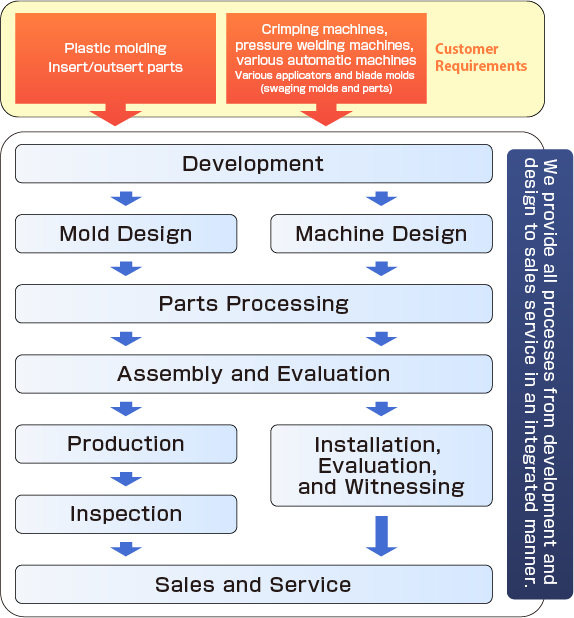 Plastic molding
Insert/outsert parts

Crimping machines,
pressure welding machines,
various automatic machines
Various applicators and blade molds
(swaging molds and parts)

Customer Requirements

Development

Mold Design

Machine Design

Parts Processing

Assembly and Evaluation

Production

Inspection

Installation, Evaluation, and Witnessing

Sales and Service

We provide all processes from development and design to sales service in an integrated manner.